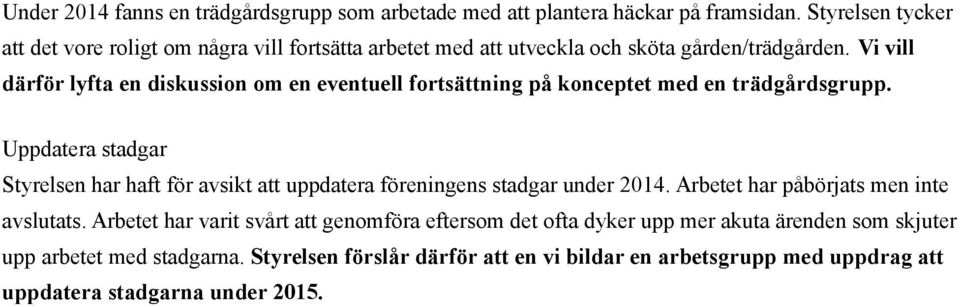 Under 2014 fanns en trädgårdsgrupp som arbetade med att plantera häckar på framsidan. Styrelsen tycker att det vore roligt om några vill fortsätta arbetet med att utveckla och sköta gården/trädgården. Vi vill därför lyfta en diskussion om en eventuell fortsättning på konceptet med en trädgårdsgrupp.

Uppdatera stadgar
Styrelsen har haft för avsikt att uppdatera föreningens stadgar under 2014. Arbetet har påbörjats men inte avslutats. Arbetet har varit svårt att genomföra eftersom det ofta dyker upp mer akuta ärenden som skjuter upp arbetet med stadgarna. Styrelsen förslår därför att en vi bildar en arbetsgrupp med uppdrag att uppdatera stadgarna under 2015.